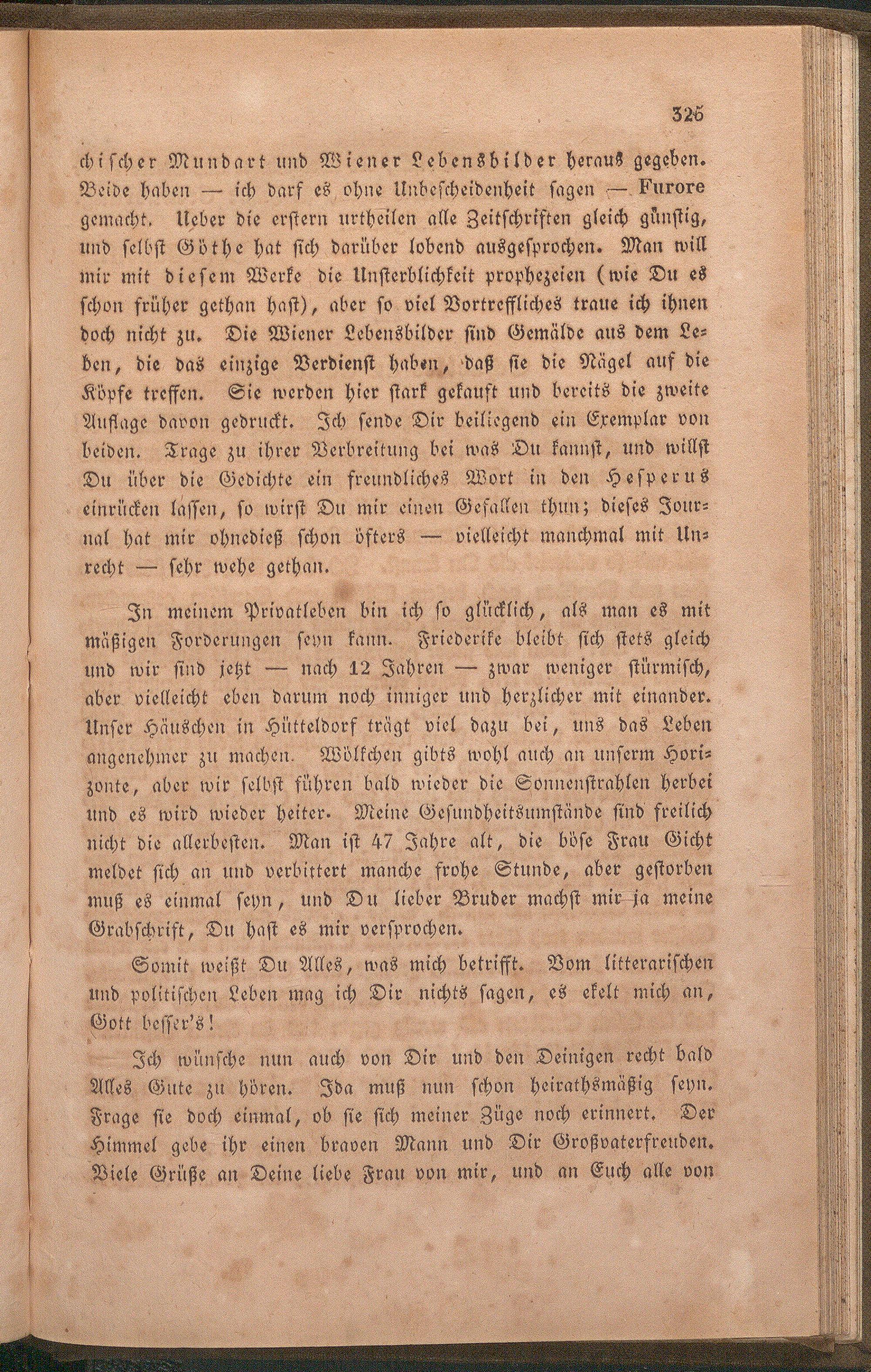 325

chischer Mundart und Wiener Lebensbilder heraus gegeben. Beide haben — ich darf es ohne Unbescheidenheit sagen — Furore gemacht. Ueber die erstern urtheilen alle Zeitschriften gleich günstig, und selbst Göthe hat sich darüber lobend ausgesprochen. Man will mir mit diesem Werke die Unsterblichkeit prophezeien (wie Du es schon früher gethan hast), aber so viel Vortreffliches traue ich ihnen doch nicht zu. Die Wiener Lebensbilder sind Gemälde aus dem Leben, die das einzige Verdienst haben, daß sie die Nägel auf die Köpfe treffen. Sie werden hier stark gekauft und bereits die zweite Auflage davon gedruckt. Ich sende Dir beiliegend ein Exemplar von beiden. Trage zu ihrer Verbreitung bei was Du kannst, und willst Du über die Gedichte ein freundliches Wort in den Hesperus einrücken lassen, so wirst Du mir einen Gefallen thun; dieses Journal hat mir ohnedieß schon öfters — vielleicht manchmal mit Unrecht — sehr wehe gethan.

In meinem Privatleben bin ich so glücklich, als man es mit mäßigen Forderungen seyn kann. Friederike bleibt sich stets gleich und wir sind jetzt — nach 12 Jahren — zwar weniger stürmisch, aber vielleicht eben darum noch inniger und herzlicher mit einander. Unser Häuschen in Hütteldorf trägt viel dazu bei, uns das Leben angenehmer zu machen. Wölkchen gibts wohl auch an unserm Horizonte, aber wir selbst führen bald wieder die Sonnenstrahlen herbei und es wird wieder heiter. Meine Gesundheitsumstände sind freilich nicht die allerbesten. Man ist 47 Jahre alt, die böse Frau Gicht meldet sich an und verbittert manche frohe Stunde, aber gestorben muß es einmal seyn, und Du lieber Bruder machst mir ja meine Grabschrift, Du hast es mir versprochen.

Somit weißt Du Alles, was mich betrifft. Vom litterarischen und politischen Leben mag ich Dir nichts sagen, es ekelt mich an, Gott besser's!

Ich wünsche nun auch von Dir und den Deinigen recht bald Alles Gute zu hören. Ida muß nun schon heirathsmäßig seyn. Frage sie doch einmal, ob sie sich meiner Züge noch erinnert. Der Himmel gebe ihr einen braven Mann und Dir Großvaterfreuden. Viele Grüße an Deine liebe Frau von mir, und an Euch alle von